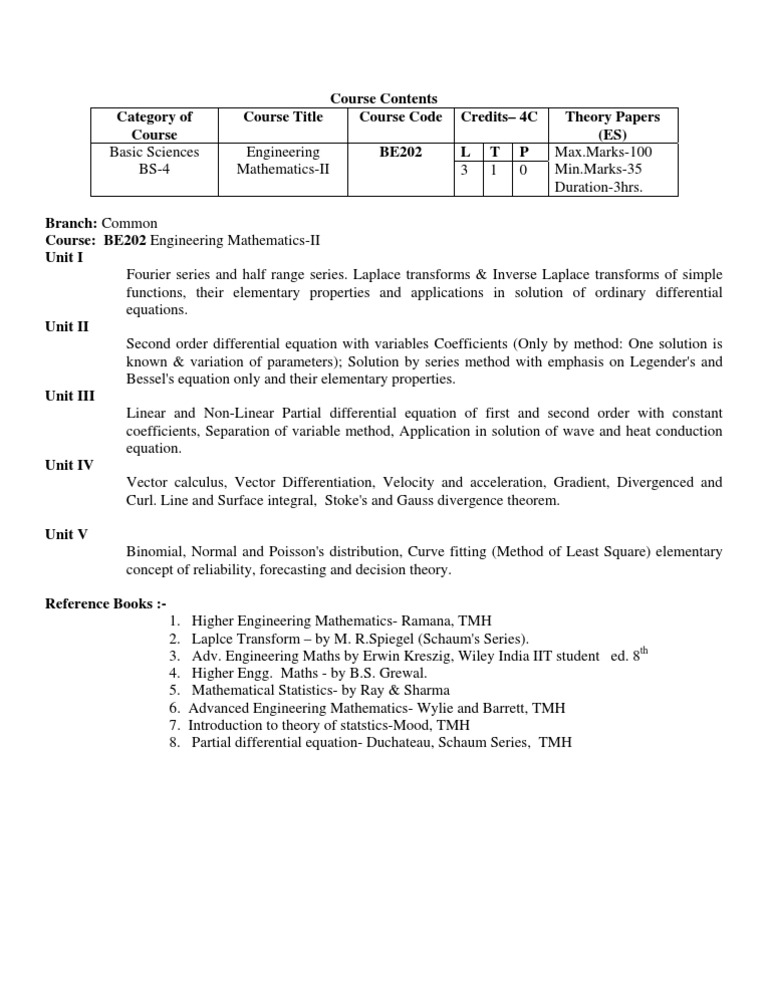 Course Contents

| Category of Course | Course Title | Course Code | Credits– 4C | | | Theory Papers (ES) |
|---|---|---|---|---|---|---|
| Basic Sciences BS-4 | Engineering Mathematics-II | BE202 | L | T | P | Max.Marks-100 Min.Marks-35 Duration-3hrs. |
| | | | 3 | 1 | 0 | |

Branch: Common
Course: BE202 Engineering Mathematics-II
Unit I

Fourier series and half range series. Laplace transforms & Inverse Laplace transforms of simple functions, their elementary properties and applications in solution of ordinary differential equations.

Unit II

Second order differential equation with variables Coefficients (Only by method: One solution is known & variation of parameters); Solution by series method with emphasis on Legender's and Bessel's equation only and their elementary properties.

Unit III

Linear and Non-Linear Partial differential equation of first and second order with constant coefficients, Separation of variable method, Application in solution of wave and heat conduction equation.

Unit IV

Vector calculus, Vector Differentiation, Velocity and acceleration, Gradient, Divergenced and Curl. Line and Surface integral, Stoke's and Gauss divergence theorem.

Unit V

Binomial, Normal and Poisson's distribution, Curve fitting (Method of Least Square) elementary concept of reliability, forecasting and decision theory.

Reference Books :-

1. Higher Engineering Mathematics- Ramana, TMH
2. Laplce Transform – by M. R.Spiegel (Schaum's Series).
3. Adv. Engineering Maths by Erwin Kreszig, Wiley India IIT student ed. $8^{th}$
4. Higher Engg. Maths - by B.S. Grewal.
5. Mathematical Statistics- by Ray & Sharma
6. Advanced Engineering Mathematics- Wylie and Barrett, TMH
7. Introduction to theory of statstics-Mood, TMH
8. Partial differential equation- Duchateau, Schaum Series, TMH